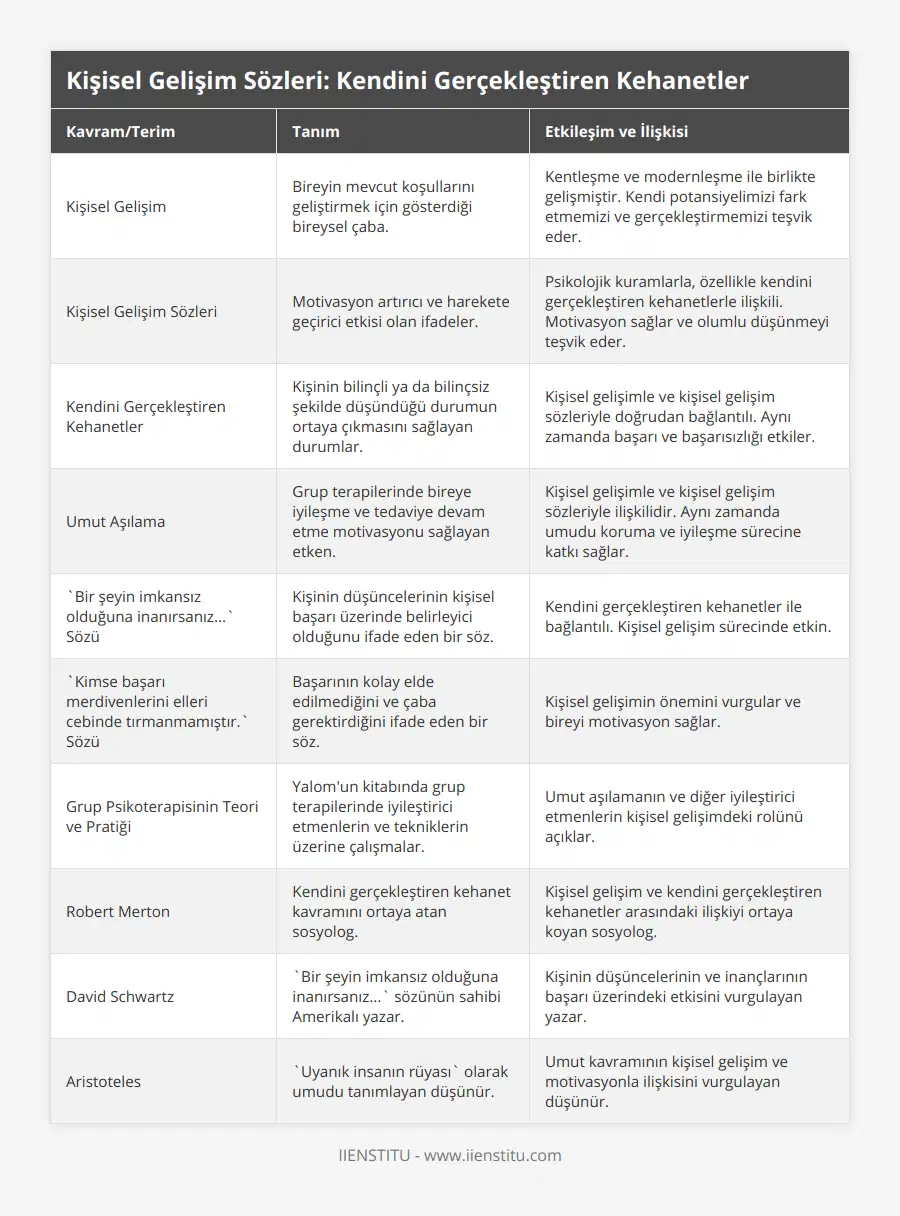 Kişisel Gelişim Sözleri: Kendini Gerçekleştiren Kehanetler

| Kavram/Terim | Tanım | Etkileşim ve İlişkisi |
|---|---|---|
| Kişisel Gelişim | Bireyin mevcut koşullarını geliştirmek için gösterdiği bireysel çaba. | Kentleşme ve modernleşme ile birlikte gelişmiştir. Kendi potansiyelimizi fark etmemizi ve gerçekleştirmemizi teşvik eder. |
| Kişisel Gelişim Sözleri | Motivasyon artırıcı ve harekete geçirici etkisi olan ifadeler. | Psikolojik kuramlarla, özellikle kendini gerçekleştiren kehanetlerle ilişkili. Motivasyon sağlar ve olumlu düşünmeyi teşvik eder. |
| Kendini Gerçekleştiren Kehanetler | Kişinin bilinçli ya da bilinçsiz şekilde düşündüğü durumun ortaya çıkmasını sağlayan durumlar. | Kişisel gelişimle ve kişisel gelişim sözleriyle doğrudan bağlantılı. Aynı zamanda başarı ve başarısızlığı etkiler. |
| Umut Aşılama | Grup terapilerinde bireye iyileşme ve tedaviye devam etme motivasyonu sağlayan etken. | Kişisel gelişimle ve kişisel gelişim sözleriyle ilişkilidir. Aynı zamanda umudu koruma ve iyileşme sürecine katkı sağlar. |
| `Bir şeyin imkansız olduğuna inanırsanız...` Sözü | Kişinin düşüncelerinin kişisel başarı üzerinde belirleyici olduğunu ifade eden bir söz. | Kendini gerçekleştiren kehanetler ile bağlantılı. Kişisel gelişim sürecinde etkin. |
| `Kimse başarı merdivenlerini elleri cebinde tırmanmamıştır.` Sözü | Başarının kolay elde edilmediğini ve çaba gerektirdiğini ifade eden bir söz. | Kişisel gelişimin önemini vurgular ve bireyi motivasyon sağlar. |
| Grup Psikoterapisinin Teori ve Pratiği | Yalom'un kitabında grup terapilerinde iyileştirici etmenlerin ve tekniklerin üzerine çalışmalar. | Umut aşılamanın ve diğer iyileştirici etmenlerin kişisel gelişimdeki rolünü açıklar. |
| Robert Merton | Kendini gerçekleştiren kehanet kavramını ortaya atan sosyolog. | Kişisel gelişim ve kendini gerçekleştiren kehanetler arasındaki ilişkiyi ortaya koyan sosyolog. |
| David Schwartz | `Bir şeyin imkansız olduğuna inanırsanız...` sözünün sahibi Amerikalı yazar. | Kişinin düşüncelerinin ve inançlarının başarı üzerindeki etkisini vurgulayan yazar. |
| Aristoteles | `Uyanık insanın rüyası` olarak umudu tanımlayan düşünür. | Umut kavramının kişisel gelişim ve motivasyonla ilişkisini vurgulayan düşünür. |

IIENSTITU - www.iienstitu.com